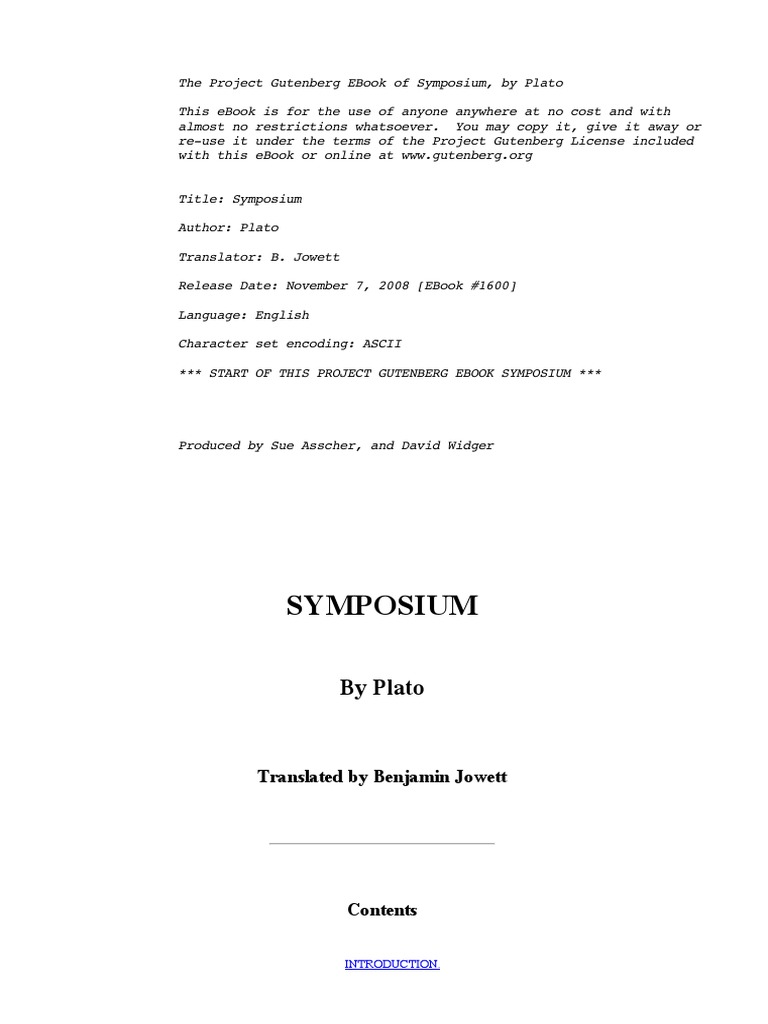 The Project Gutenberg EBook of Symposium, by Plato

This eBook is for the use of anyone anywhere at no cost and with almost no restrictions whatsoever. You may copy it, give it away or re-use it under the terms of the Project Gutenberg License included with this eBook or online at www.gutenberg.org

Title: Symposium

Author: Plato

Translator: B. Jowett

Release Date: November 7, 2008 [EBook #1600]

Language: English

Character set encoding: ASCII

*** START OF THIS PROJECT GUTENBERG EBOOK SYMPOSIUM ***

Produced by Sue Asscher, and David Widger

SYMPOSIUM

By Plato

Translated by Benjamin Jowett

Contents

INTRODUCTION.